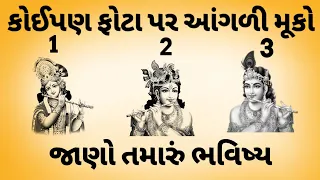 કોઈપણ ફોટા પર આંગળી મૂકો

1

2

3

જાણો તમારું ભવિષ્ય